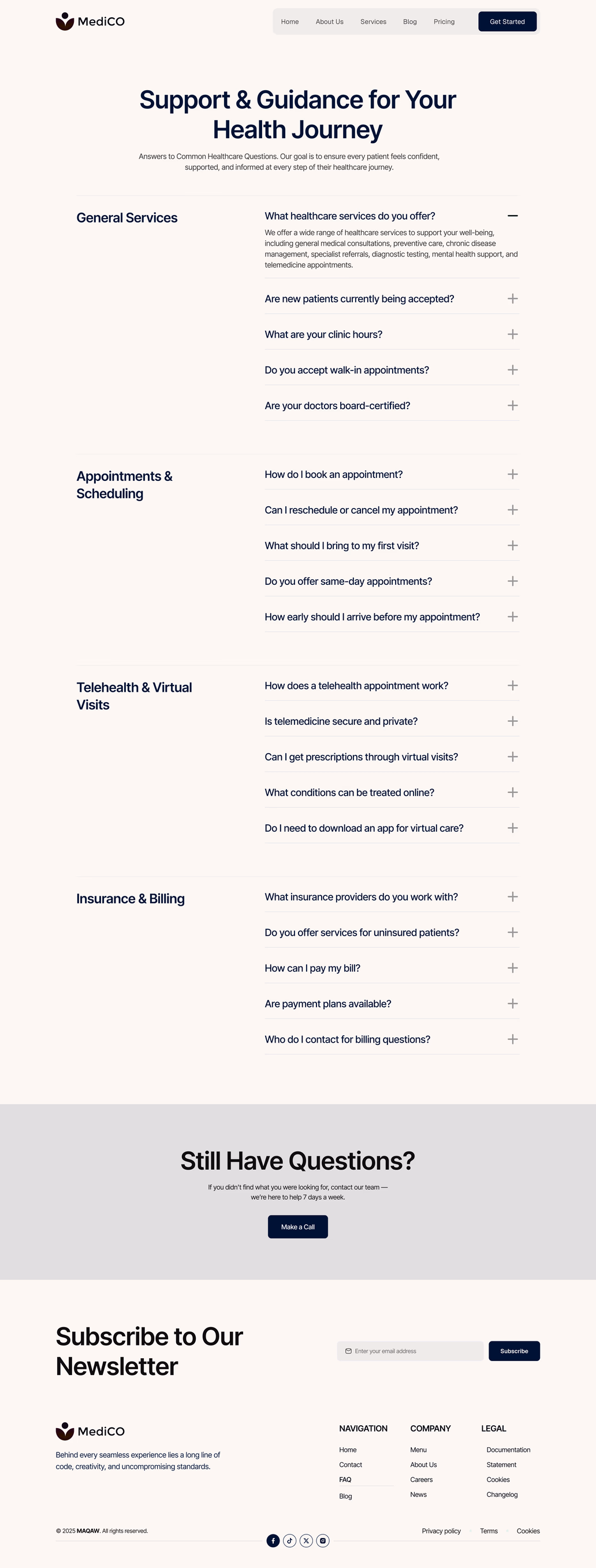 MediCO

Home About Us Services Blog Pricing Get Started

Support & Guidance for Your Health Journey

Answers to Common Healthcare Questions. Our goal is to ensure every patient feels confident, supported, and informed at every step of their healthcare journey.

General Services

What healthcare services do you offer?

We offer a wide range of healthcare services to support your well-being, including general medical consultations, preventive care, chronic disease management, specialist referrals, diagnostic testing, mental health support, and telemedicine appointments.

Are new patients currently being accepted?

What are your clinic hours?

Do you accept walk-in appointments?

Are your doctors board-certified?

Appointments & Scheduling

How do I book an appointment?

Can I reschedule or cancel my appointment?

What should I bring to my first visit?

Do you offer same-day appointments?

How early should I arrive before my appointment?

Telehealth & Virtual Visits

How does a telehealth appointment work?

Is telemedicine secure and private?

Can I get prescriptions through virtual visits?

What conditions can be treated online?

Do I need to download an app for virtual care?

Insurance & Billing

What insurance providers do you work with?

Do you offer services for uninsured patients?

How can I pay my bill?

Are payment plans available?

Who do I contact for billing questions?

Still Have Questions?

If you didn't find what you were looking for, contact our team — we're here to help 7 days a week.

Make a Call

Subscribe to Our Newsletter

Enter your email address

Subscribe

MediCO

Behind every seamless experience lies a long line of code, creativity, and uncompromising standards.

NAVIGATION
Home
Contact
FAQ
Blog

COMPANY
Menu
About Us
Careers
News

LEGAL
Documentation
Statement
Cookies
Changelog

© 2025 MAQAW. All rights reserved.

Privacy policy Terms Cookies